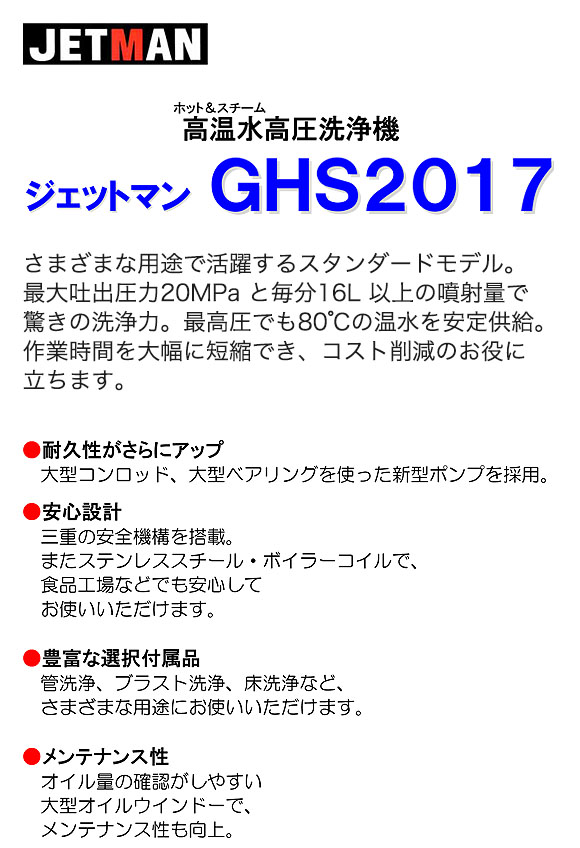 JETMAN

ホット＆スチーム
高温水高圧洗浄機

ジェットマン GHS2017

さまざまな用途で活躍するスタンダードモデル。最大吐出圧力20MPa と毎分16L 以上の噴射量で驚きの洗浄力。最高圧でも80℃の温水を安定供給。作業時間を大幅に短縮でき、コスト削減のお役に立ちます。

●耐久性がさらにアップ
大型コンロッド、大型ベアリングを使った新型ポンプを採用。

●安心設計
三重の安全機構を搭載。
またステンレススチール・ボイラーコイルで、
食品工場などでも安心して
お使いいただけます。

●豊富な選択付属品
管洗浄、ブラスト洗浄、床洗浄など、
さまざまな用途にお使いいただけます。

●メンテナンス性
オイル量の確認がしやすい
大型オイルウインドーで、
メンテナンス性も向上。